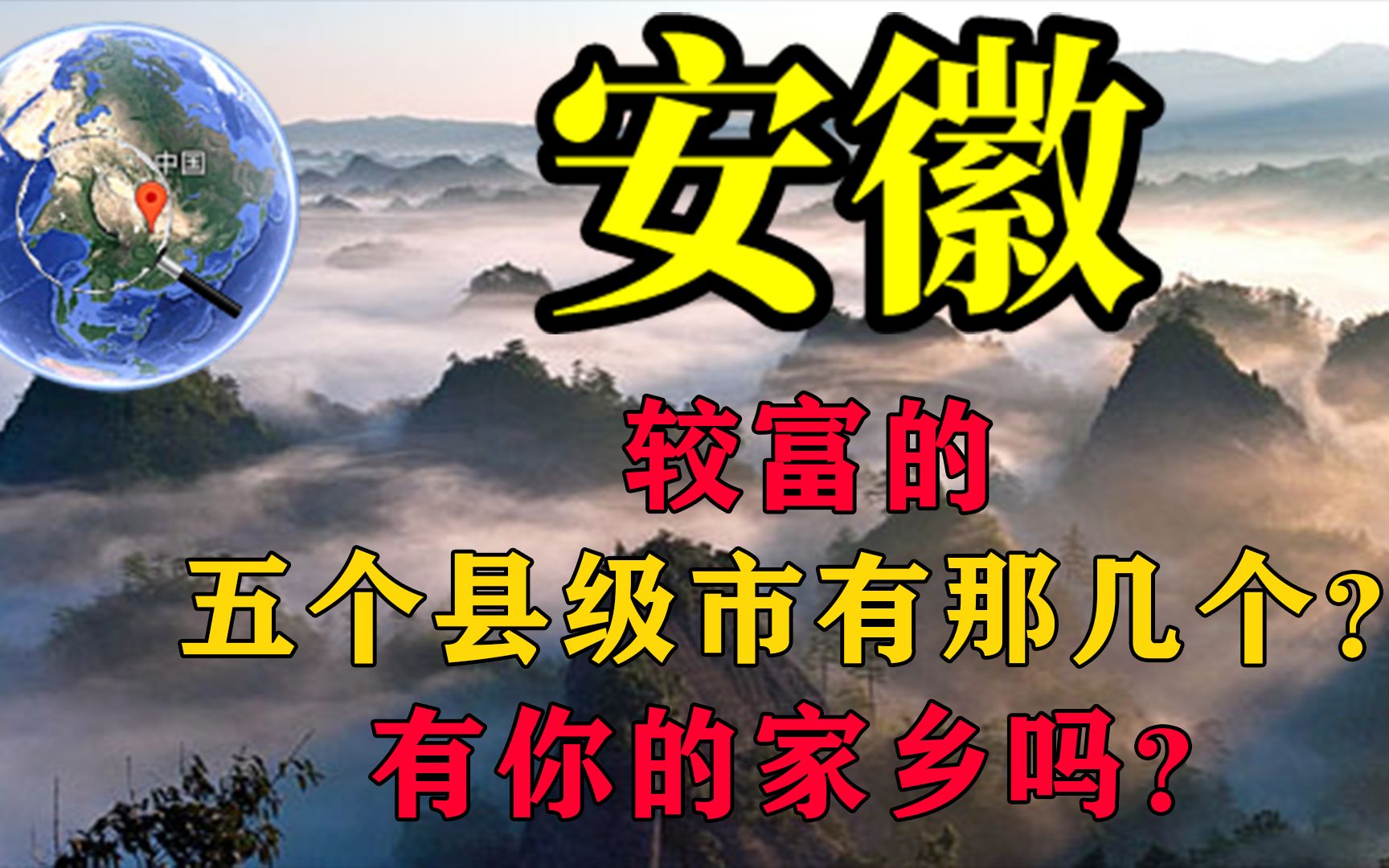 中国

安徽

较富的
五个县级市有那几个?
有你的家乡吗?